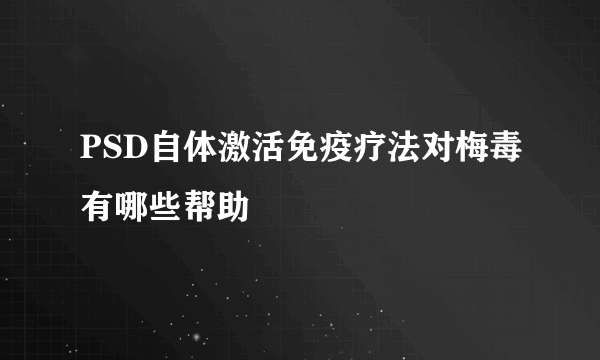 PSD自体激活免疫疗法对梅毒有哪些帮助